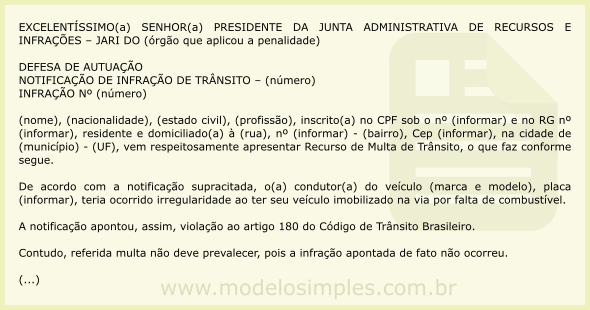 EXCELENTÍSSIMO(a) SENHOR(a) PRESIDENTE DA JUNTA ADMINISTRATIVA DE RECURSOS E INFRAÇÕES – JARI DO (órgão que aplicou a penalidade)

DEFESA DE AUTUAÇÃO
NOTIFICAÇÃO DE INFRAÇÃO DE TRÂNSITO – (número)
INFRAÇÃO Nº (número)

(nome), (nacionalidade), (estado civil), (profissão), inscrito(a) no CPF sob o nº (informar) e no RG nº (informar), residente e domiciliado(a) à (rua), nº (informar) - (bairro), Cep (informar), na cidade de (município) - (UF), vem respeitosamente apresentar Recurso de Multa de Trânsito, o que faz conforme segue.

De acordo com a notificação supracitada, o(a) condutor(a) do veículo (marca e modelo), placa (informar), teria ocorrido irregularidade ao ter seu veículo imobilizado na via por falta de combustível.

A notificação apontou, assim, violação ao artigo 180 do Código de Trânsito Brasileiro.

Contudo, referida multa não deve prevalecer, pois a infração apontada de fato não ocorreu.

(...)

www.modelosimples.com.br